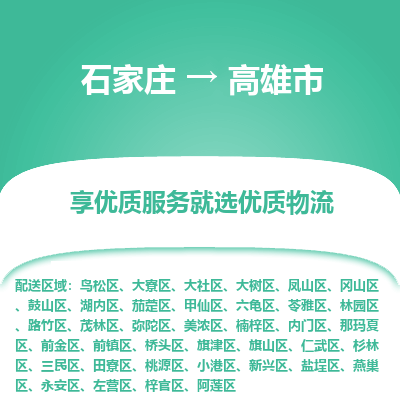 石家庄 → 高雄市

享优质服务就选优质物流

配送区域：鸟松区、大寮区、大社区、大树区、凤山区、冈山区、鼓山区、湖内区、茄萣区、甲仙区、六龟区、苓雅区、林园区、路竹区、茂林区、弥陀区、美浓区、楠梓区、内门区、那玛夏区、前金区、前镇区、桥头区、旗津区、旗山区、仁武区、杉林区、三民区、田寮区、桃源区、小港区、新兴区、盐埕区、燕巢区、永安区、左营区、梓官区、阿莲区